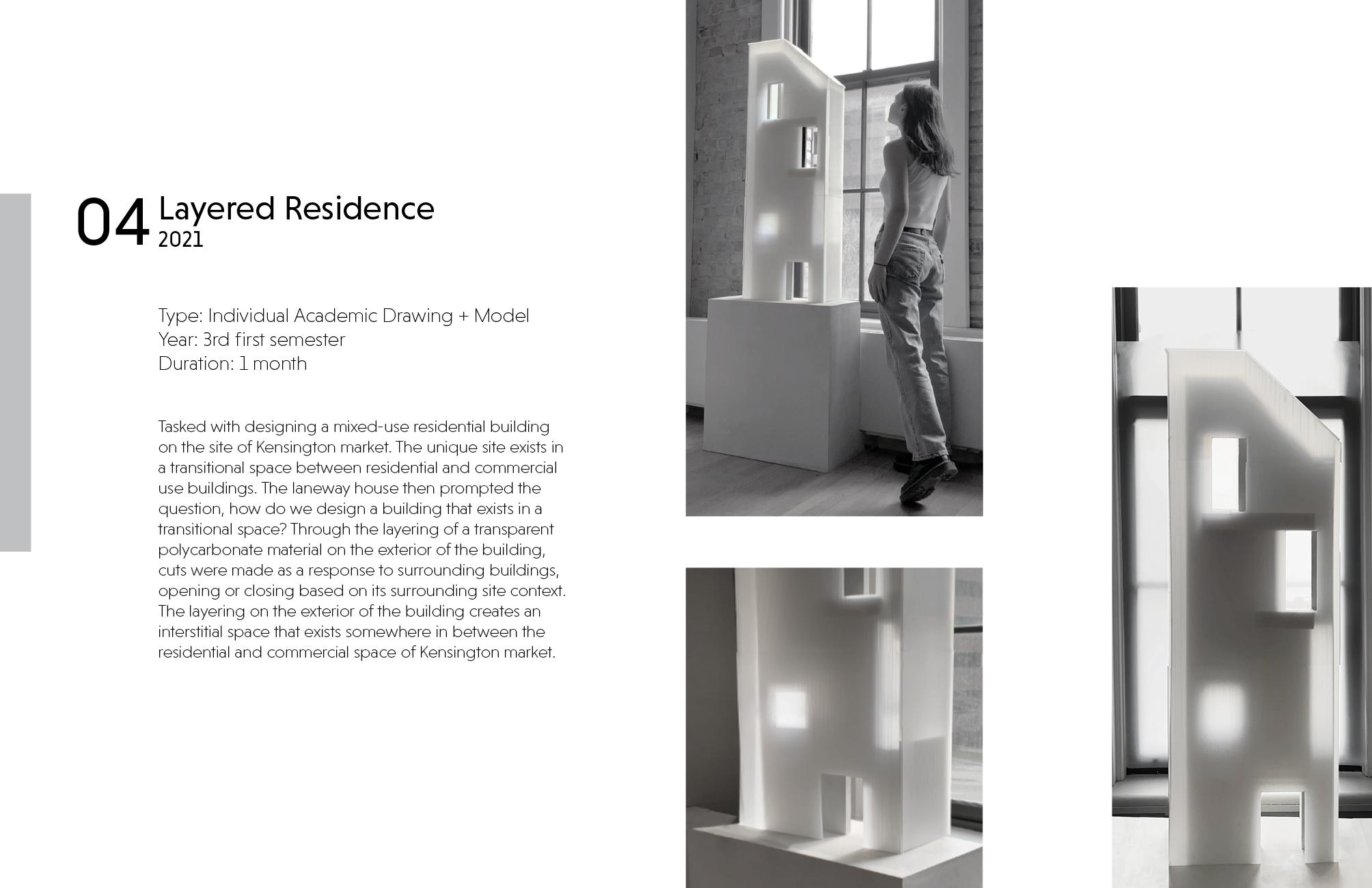 04 Layered Residence
2021

Type: Individual Academic Drawing + Model
Year: 3rd first semester
Duration: 1 month

Tasked with designing a mixed-use residential building on the site of Kensington market. The unique site exists in a transitional space between residential and commercial use buildings. The laneway house then prompted the question, how do we design a building that exists in a transitional space? Through the layering of a transparent polycarbonate material on the exterior of the building, cuts were made as a response to surrounding buildings, opening or closing based on its surrounding site context. The layering on the exterior of the building creates an interstitial space that exists somewhere in between the residential and commercial space of Kensington market.